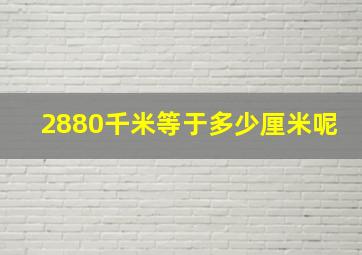 2880千米等于多少厘米呢